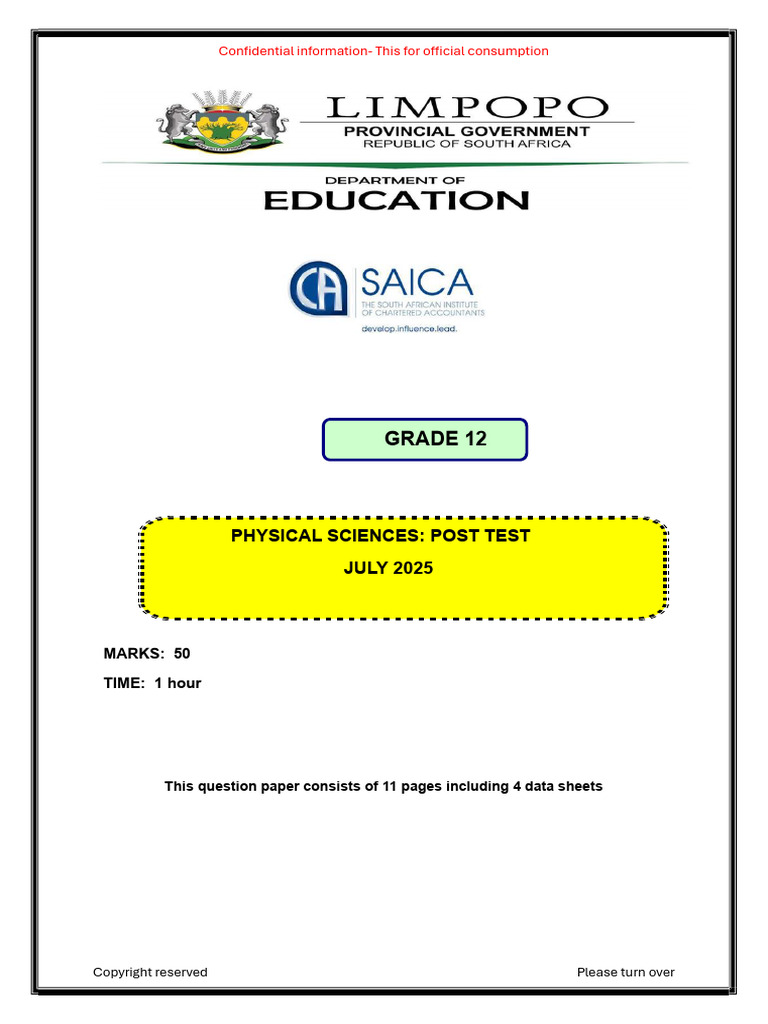 Confidential information- This for official consumption

LIMPOPO
PROVINCIAL GOVERNMENT
REPUBLIC OF SOUTH AFRICA

DEPARTMENT OF
EDUCATION

CA SAICA
THE SOUTH AFRICAN INSTITUTE OF CHARTERED ACCOUNTANTS
develop.influence.lead.

GRADE 12

PHYSICAL SCIENCES: POST TEST
JULY 2025

MARKS: 50
TIME: 1 hour

This question paper consists of 11 pages including 4 data sheets

Copyright reserved

Please turn over